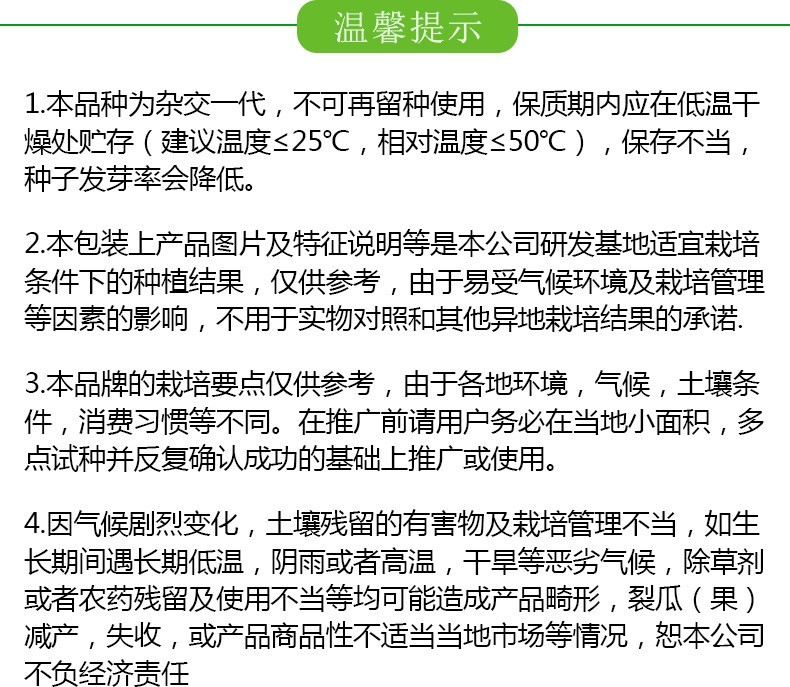 温馨提示

1.本品种为杂交一代，不可再留种使用，保质期内应在低温干燥处贮存（建议温度≤25℃，相对温度≤50℃），保存不当，种子发芽率会降低。

2.本包装上产品图片及特征说明等是本公司研发基地适宜栽培条件下的种植结果，仅供参考，由于易受气候环境及栽培管理等因素的影响，不用于实物对照和其他异地栽培结果的承诺.

3.本品牌的栽培要点仅供参考，由于各地环境，气候，土壤条件，消费习惯等不同。在推广前请用户务必在当地小面积，多点试种并反复确认成功的基础上推广或使用。

4.因气候剧烈变化，土壤残留的有害物及栽培管理不当，如生长期间遇长期低温，阴雨或者高温，干旱等恶劣气候，除草剂或者农药残留及使用不当等均可能造成产品畸形，裂瓜（果）减产，失收，或产品商品性不适当当地市场等情况，恕本公司不负经济责任